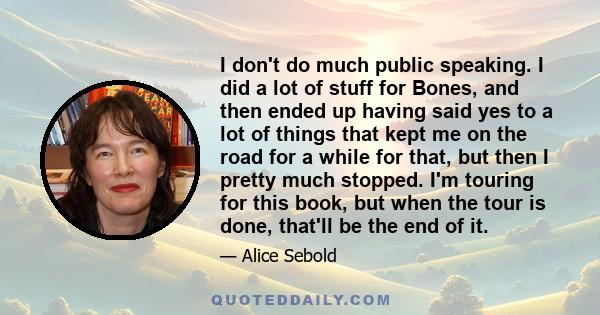 I don't do much public speaking. I did a lot of stuff for Bones, and then ended up having said yes to a lot of things that kept me on the road for a while for that, but then I pretty much stopped. I'm touring for this book, but when the tour is done, that'll be the end of it.

— Alice Sebold

QUOTEDDAILY.COM